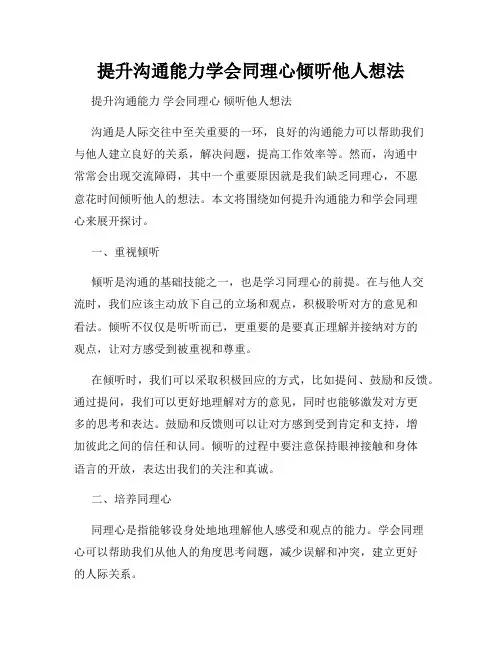 提升沟通能力学会同理心倾听他人想法

提升沟通能力 学会同理心 倾听他人想法

沟通是人际交往中至关重要的一环，良好的沟通能力可以帮助我们与他人建立良好的关系，解决问题，提高工作效率等。然而，沟通中常常会出现交流障碍，其中一个重要原因就是我们缺乏同理心，不愿意花时间倾听他人的想法。本文将围绕如何提升沟通能力和学会同理心来展开探讨。

一、重视倾听

倾听是沟通的基础技能之一，也是学习同理心的前提。在与他人交流时，我们应该主动放下自己的立场和观点，积极聆听对方的意见和看法。倾听不仅仅是听听而已，更重要的是要真正理解并接纳对方的观点，让对方感受到被重视和尊重。

在倾听时，我们可以采取积极回应的方式，比如提问、鼓励和反馈。通过提问，我们可以更好地理解对方的意见，同时也能够激发对方更多的思考和表达。鼓励和反馈则可以让对方感到受到肯定和支持，增加彼此之间的信任和认同。倾听的过程中要注意保持眼神接触和身体语言的开放，表达出我们的关注和真诚。

二、培养同理心

同理心是指能够设身处地地理解他人感受和观点的能力。学会同理心可以帮助我们从他人的角度思考问题，减少误解和冲突，建立更好的人际关系。